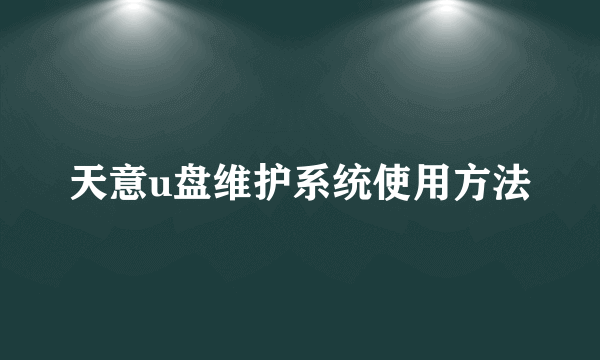 天意u盘维护系统使用方法